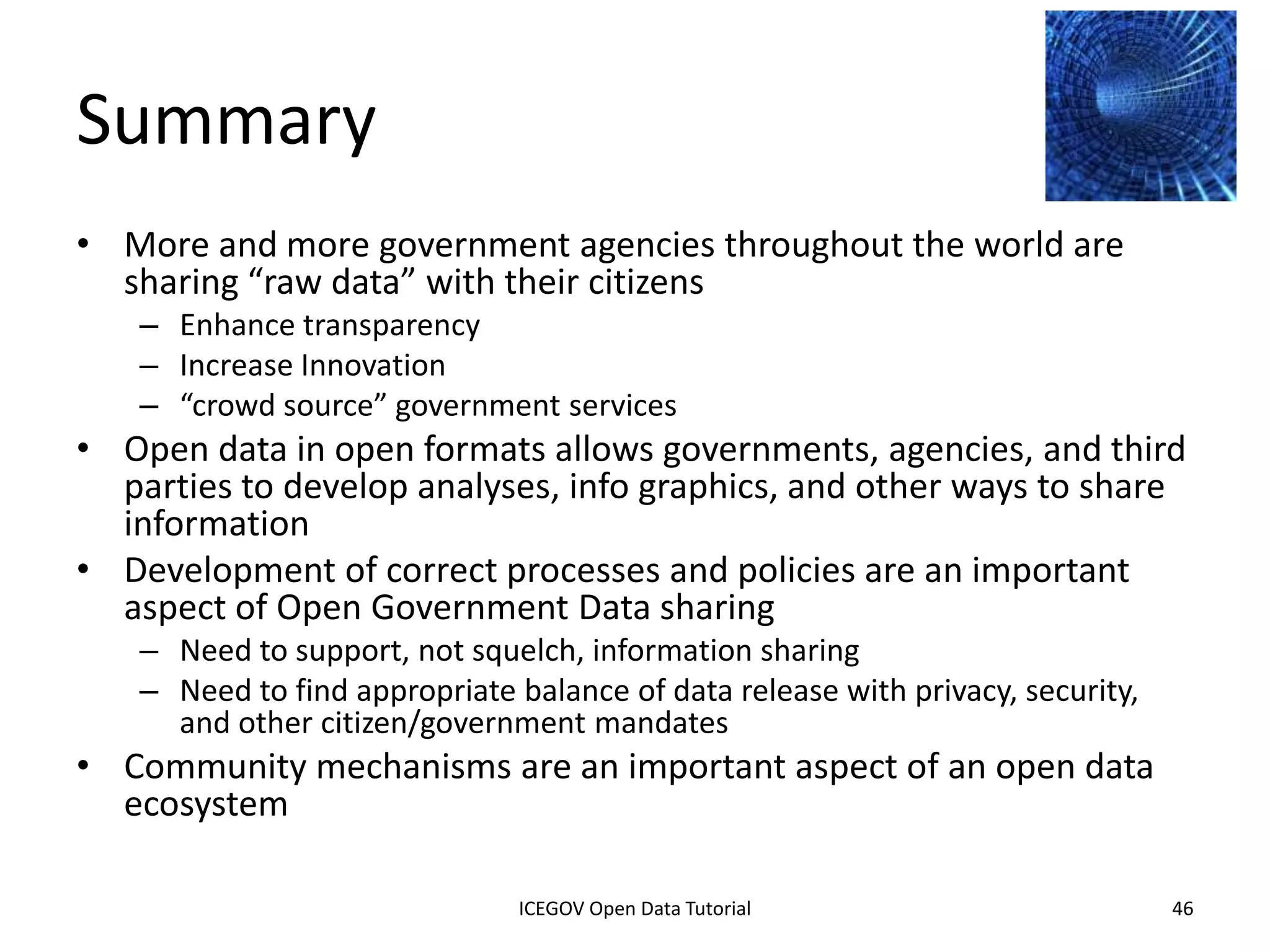 Summary

• More and more government agencies throughout the world are sharing “raw data” with their citizens
  – Enhance transparency
  – Increase Innovation
  – “crowd source” government services
• Open data in open formats allows governments, agencies, and third parties to develop analyses, info graphics, and other ways to share information
• Development of correct processes and policies are an important aspect of Open Government Data sharing
  – Need to support, not squelch, information sharing
  – Need to find appropriate balance of data release with privacy, security, and other citizen/government mandates
• Community mechanisms are an important aspect of an open data ecosystem

ICEGOV Open Data Tutorial

46